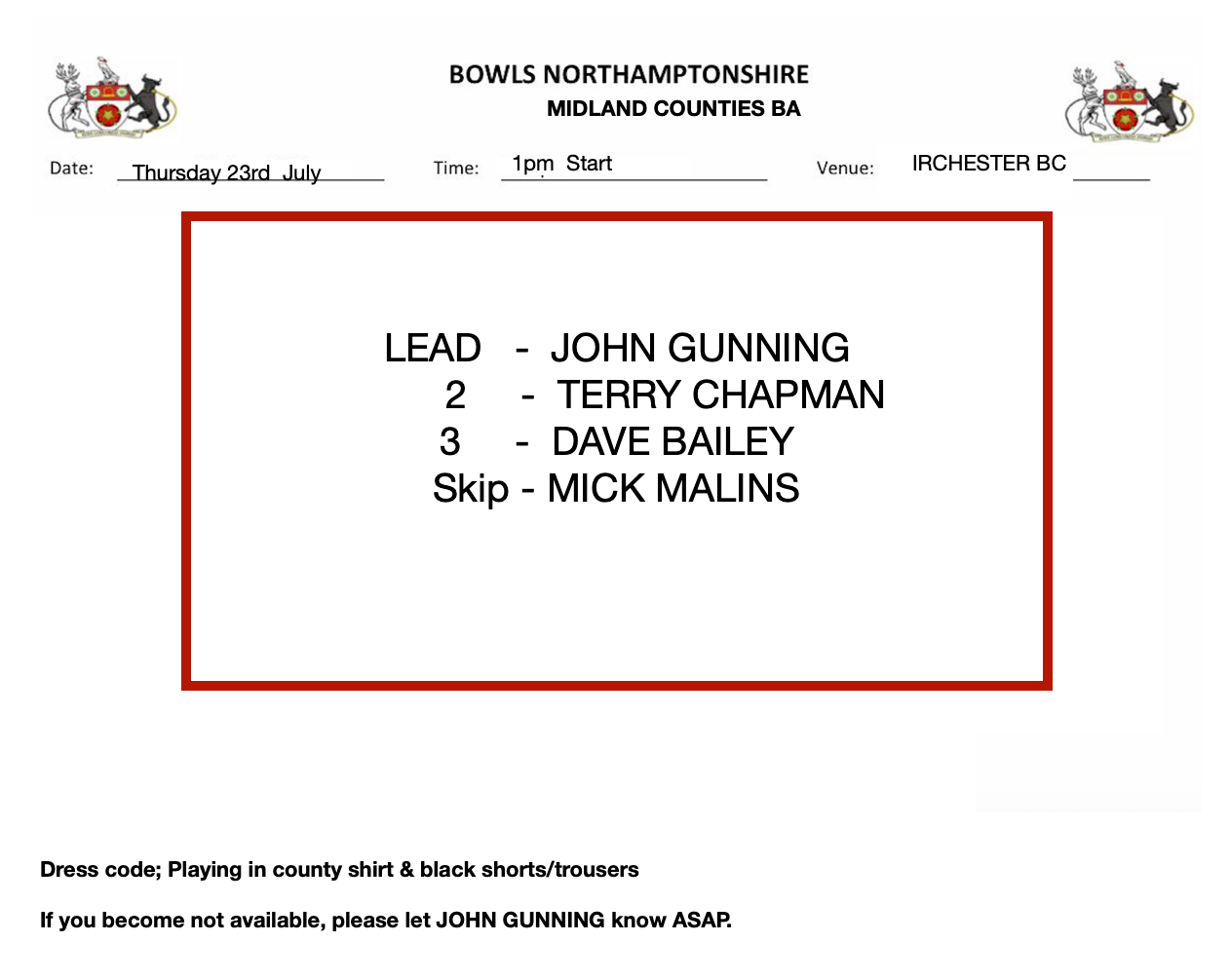 BOWLS NORTHAMPTONSHIRE
MIDLAND COUNTIES BA

Date: Thursday 23rd July
Time: 1pm Start
Venue: IRCHESTER BC

LEAD - JOHN GUNNING
2 - TERRY CHAPMAN
3 - DAVE BAILEY
Skip - MICK MALINS

Dress code; Playing in county shirt & black shorts/trousers

If you become not available, please let JOHN GUNNING know ASAP.